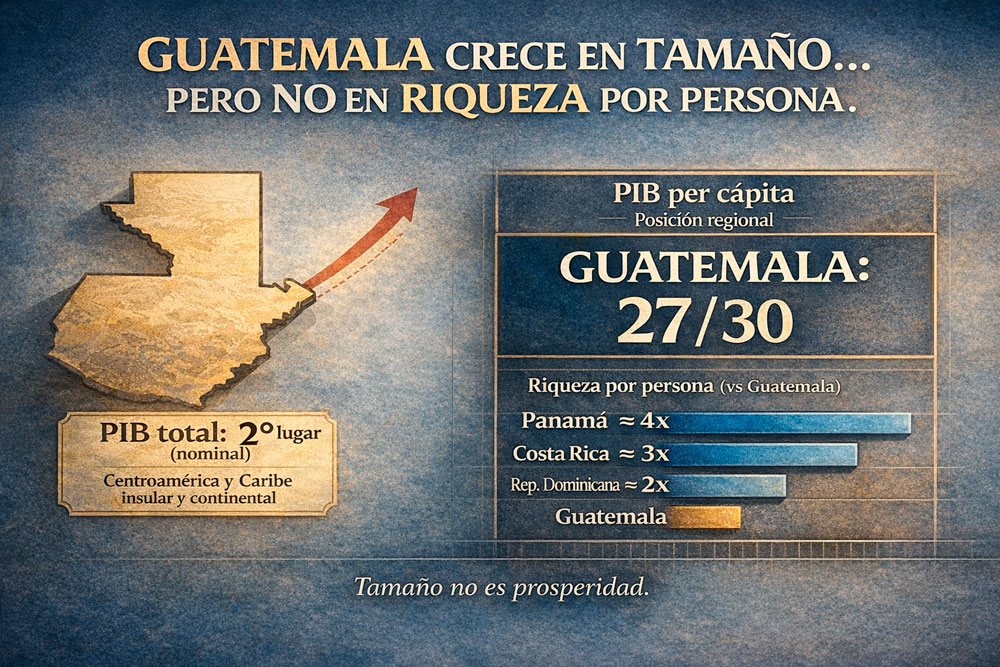 GUATEMALA CRECE EN TAMAÑO...
PERO NO EN RIQUEZA POR PERSONA.

PIB total: 2° lugar
(nominal)
Centroamérica y Caribe insular y continental

PIB per cápita
Posición regional

GUATEMALA:
27/30

Riqueza por persona (vs Guatemala)

Panamá ≈ 4x
Costa Rica ≈ 3x
Rep. Dominicana ≈ 2x
Guatemala

Tamaño no es prosperidad.